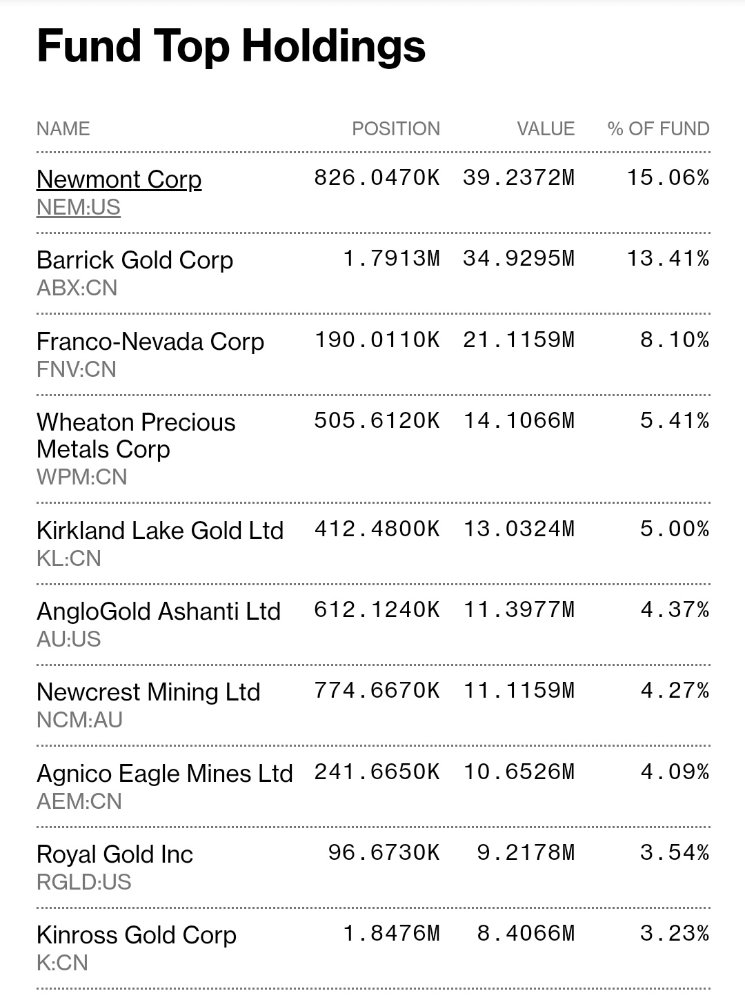 Fund Top Holdings

| NAME | POSITION | VALUE | % OF FUND |
|---|---|---|---|
| Newmont Corp NEM:US | 826.0470K | 39.2372M | 15.06% |
| Barrick Gold Corp ABX:CN | 1.7913M | 34.9295M | 13.41% |
| Franco-Nevada Corp FNV:CN | 190.0110K | 21.1159M | 8.10% |
| Wheaton Precious Metals Corp WPM:CN | 505.6120K | 14.1066M | 5.41% |
| Kirkland Lake Gold Ltd KL:CN | 412.4800K | 13.0324M | 5.00% |
| AngloGold Ashanti Ltd AU:US | 612.1240K | 11.3977M | 4.37% |
| Newcrest Mining Ltd NCM:AU | 774.6670K | 11.1159M | 4.27% |
| Agnico Eagle Mines Ltd AEM:CN | 241.6650K | 10.6526M | 4.09% |
| Royal Gold Inc RGLD:US | 96.6730K | 9.2178M | 3.54% |
| Kinross Gold Corp K:CN | 1.8476M | 8.4066M | 3.23% |